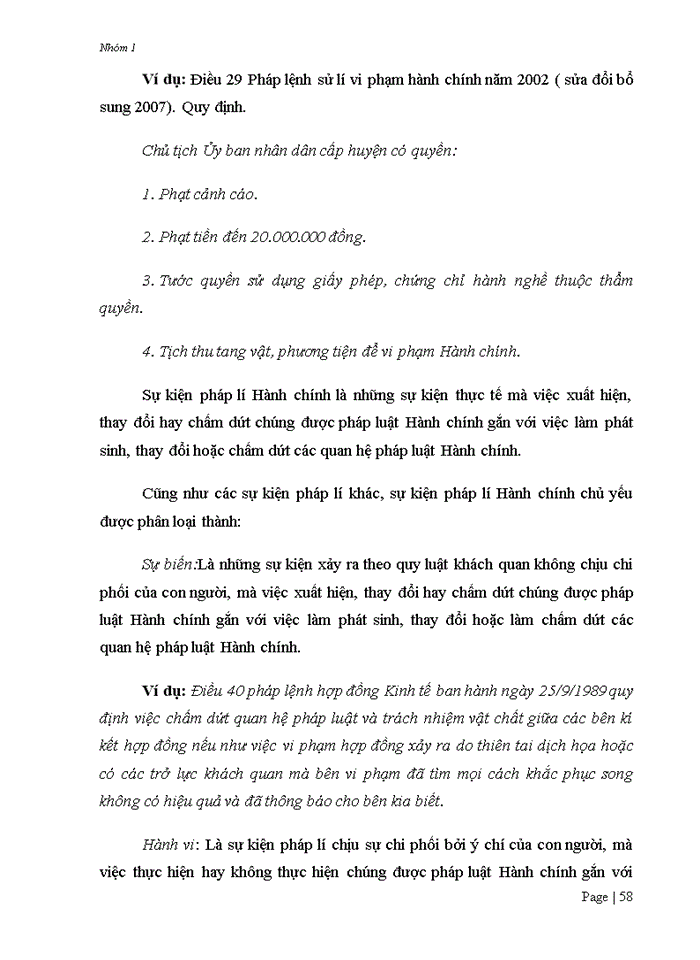 Nhóm 1

Ví dụ: Điều 29 Pháp lệnh sử lí vi phạm hành chính năm 2002 ( sửa đổi bổ sung 2007). Quy định.

Chủ tịch Ủy ban nhân dân cấp huyện có quyền:

1. Phạt cảnh cáo.

2. Phạt tiền đến 20.000.000 đồng.

3. Tước quyền sử dụng giấy phép, chứng chỉ hành nghề thuộc thẩm quyền.

4. Tịch thu tang vật, phương tiện để vi phạm Hành chính.

Sự kiện pháp lí Hành chính là những sự kiện thực tế mà việc xuất hiện, thay đổi hay chấm dứt chúng được pháp luật Hành chính gắn với việc làm phát sinh, thay đổi hoặc chấm dứt các quan hệ pháp luật Hành chính.

Cũng như các sự kiện pháp lí khác, sự kiện pháp lí Hành chính chủ yếu được phân loại thành:

Sự biến:Là những sự kiện xảy ra theo quy luật khách quan không chịu chi phối của con người, mà việc xuất hiện, thay đổi hay chấm dứt chúng được pháp luật Hành chính gắn với việc làm phát sinh, thay đổi hoặc làm chấm dứt các quan hệ pháp luật Hành chính.

Ví dụ: Điều 40 pháp lệnh hợp đồng Kinh tế ban hành ngày 25/9/1989 quy định việc chấm dứt quan hệ pháp luật và trách nhiệm vật chất giữa các bên kí kết hợp đồng nếu như việc vi phạm hợp đồng xảy ra do thiên tai dịch họa hoặc có các trở lực khách quan mà bên vi phạm đã tìm mọi cách khắc phục song không có hiệu quả và đã thông báo cho bên kia biết.

Hành vi: Là sự kiện pháp lí chịu sự chi phối bởi ý chí của con người, mà việc thực hiện hay không thực hiện chúng được pháp luật Hành chính gắn với

Page | 58